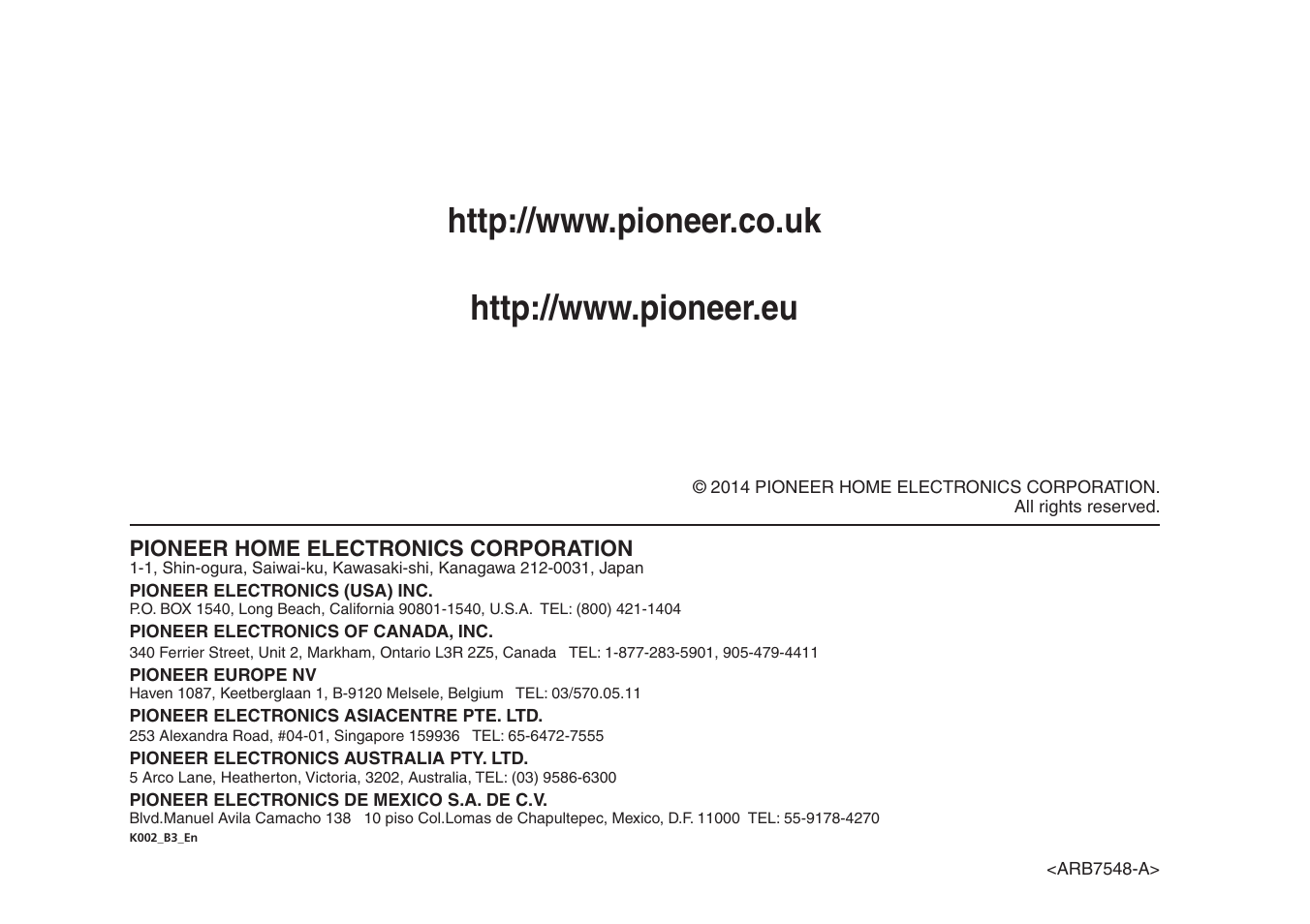 http://www.pioneer.co.uk

http://www.pioneer.eu

© 2014 PIONEER HOME ELECTRONICS CORPORATION.
All rights reserved.

PIONEER HOME ELECTRONICS CORPORATION
1-1, Shin-ogura, Saiwai-ku, Kawasaki-shi, Kanagawa 212-0031, Japan

PIONEER ELECTRONICS (USA) INC.
P.O. BOX 1540, Long Beach, California 90801-1540, U.S.A. TEL: (800) 421-1404

PIONEER ELECTRONICS OF CANADA, INC.
340 Ferrier Street, Unit 2, Markham, Ontario L3R 2Z5, Canada TEL: 1-877-283-5901, 905-479-4411

PIONEER EUROPE NV
Haven 1087, Keetberglaan 1, B-9120 Melsele, Belgium TEL: 03/570.05.11

PIONEER ELECTRONICS ASIACENTRE PTE. LTD.
253 Alexandra Road, #04-01, Singapore 159936 TEL: 65-6472-7555

PIONEER ELECTRONICS AUSTRALIA PTY. LTD.
5 Arco Lane, Heatherton, Victoria, 3202, Australia, TEL: (03) 9586-6300

PIONEER ELECTRONICS DE MEXICO S.A. DE C.V.
Blvd.Manuel Avila Camacho 138 10 piso Col.Lomas de Chapultepec, Mexico, D.F. 11000 TEL: 55-9178-4270
K002_B3_En

<ARB7548-A>